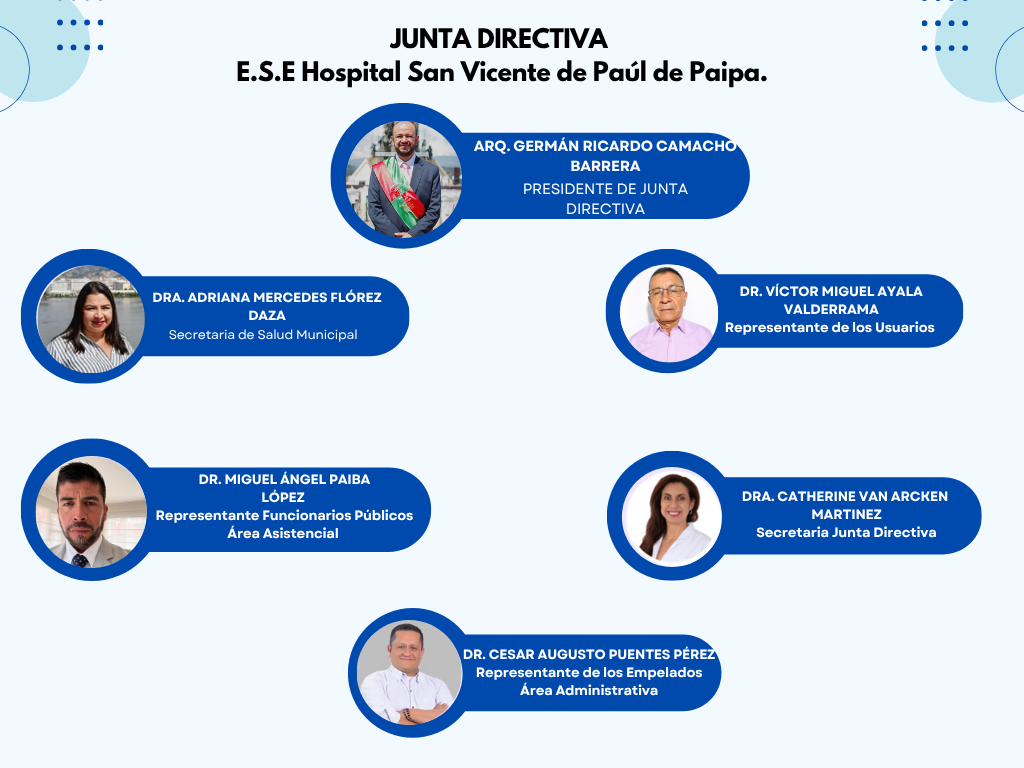 JUNTA DIRECTIVA
E.S.E Hospital San Vicente de Paúl de Paipa.

ARQ. GERMÁN RICARDO CAMACHO BARRERA
PRESIDENTE DE JUNTA DIRECTIVA

DRA. ADRIANA MERCEDES FLÓREZ DAZA
Secretaria de Salud Municipal

DR. VÍCTOR MIGUEL AYALA VALDERRAMA
Representante de los Usuarios

DR. MIGUEL ÁNGEL PAIBA LÓPEZ
Representante Funcionarios Públicos Área Asistencial

DRA. CATHERINE VAN ARCKEN MARTINEZ
Secretaria Junta Directiva

DR. CESAR AUGUSTO PUENTES PÉREZ
Representante de los Empelados Área Administrativa